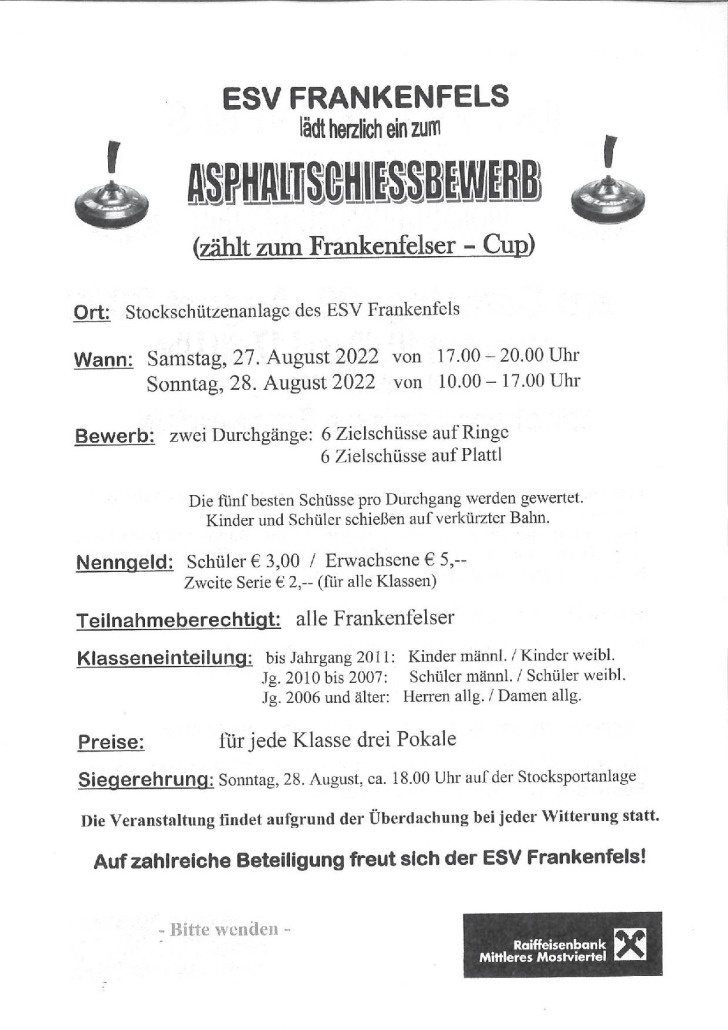 ESV FRANKENFELS
lädt herzlich ein zum

ASPHALTSCHIESSBEWERB

(zählt zum Frankenfelser - Cup)

Ort: Stockschützenanlage des ESV Frankenfels

Wann: Samstag, 27. August 2022 von 17.00 – 20.00 Uhr
Sonntag, 28. August 2022 von 10.00 – 17.00 Uhr

Bewerb: zwei Durchgänge: 6 Zielschüsse auf Ringe
6 Zielschüsse auf Plattl

Die fünf besten Schüsse pro Durchgang werden gewertet.
Kinder und Schüler schießen auf verkürzter Bahn.

Nenngeld: Schüler € 3,00 / Erwachsene € 5,--
Zweite Serie € 2,-- (für alle Klassen)

Teilnahmeberechtigt: alle Frankenfelser

Klasseneinteilung: bis Jahrgang 2011: Kinder männl. / Kinder weibl.
Jg. 2010 bis 2007: Schüler männl. / Schüler weibl.
Jg. 2006 und älter: Herren allg. / Damen allg.

Preise: für jede Klasse drei Pokale

Siegerehrung: Sonntag, 28. August, ca. 18.00 Uhr auf der Stocksportanlage

Die Veranstaltung findet aufgrund der Überdachung bei jeder Witterung statt.

Auf zahlreiche Beteiligung freut sich der ESV Frankenfels!

- Bitte wenden -

Raiffeisenbank
Mittleres Mostviertel